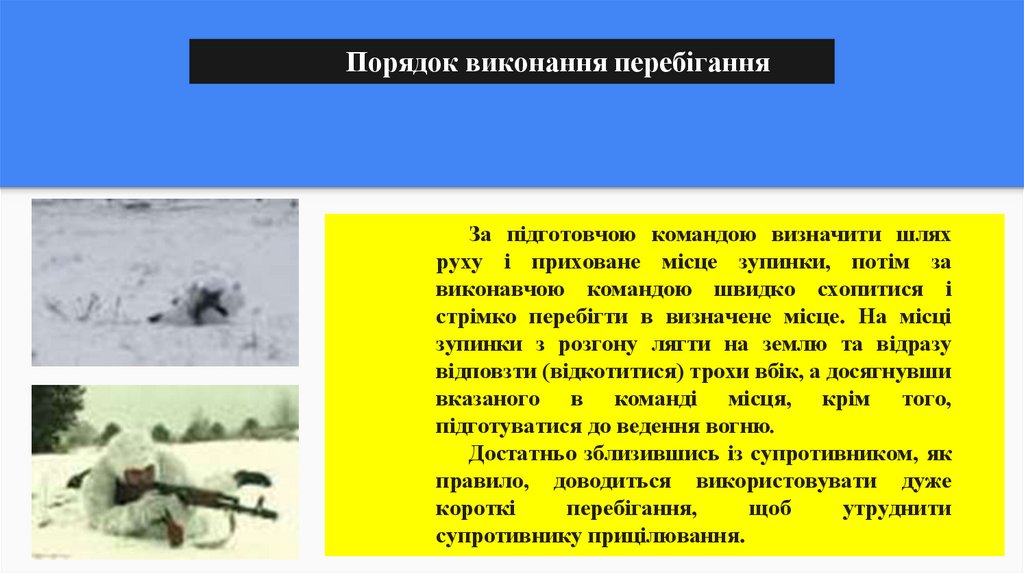 Порядок виконання перебігання

За підготовчою командою визначити шлях руху і приховане місце зупинки, потім за виконавчою командою швидко схопитися і стрімко перебігти в визначене місце. На місці зупинки з розгону лягти на землю та відразу відповзти (відкотитися) трохи вбік, а досягнувши вказаного в команді місця, крім того, підготуватися до ведення вогню.

Достатньо зблизившись із супротивником, як правило, доводиться використовувати дуже короткі перебігання, щоб утруднити супротивнику прицілювання.